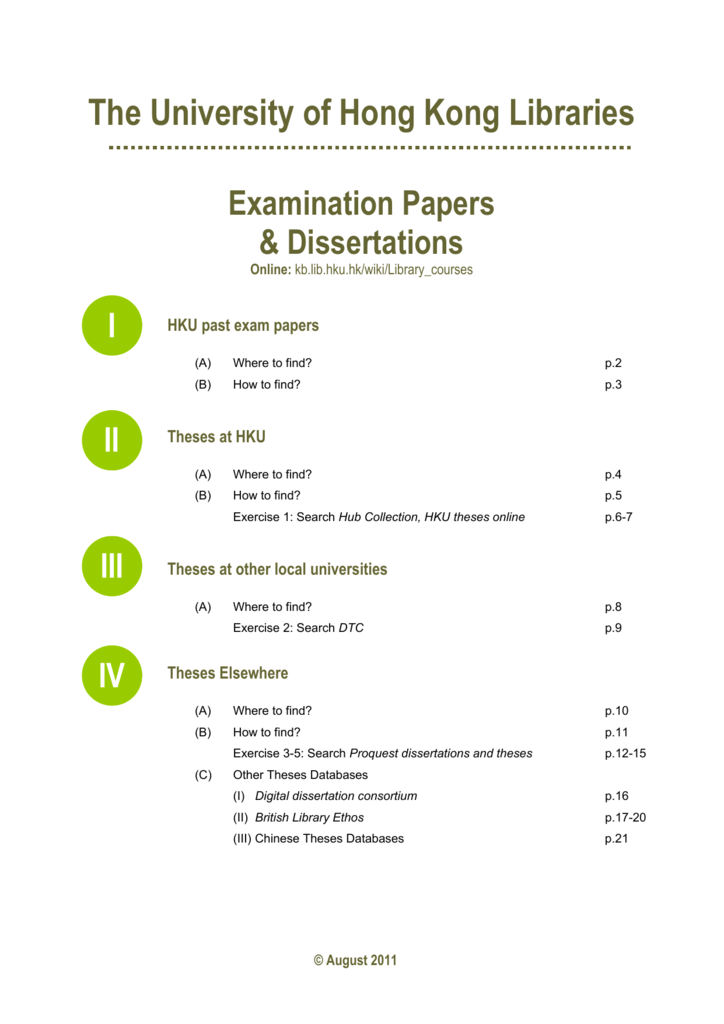 The University of Hong Kong Libraries

Examination Papers
& Dissertations
Online: kb.lib.hku.hk/wiki/Library_courses

I

HKU past exam papers

(A) Where to find? p.2
(B) How to find? p.3

II

Theses at HKU

(A) Where to find? p.4
(B) How to find? p.5
Exercise 1: Search Hub Collection, HKU theses online p.6-7

III

Theses at other local universities

(A) Where to find? p.8
Exercise 2: Search DTC p.9

IV

Theses Elsewhere

(A) Where to find? p.10
(B) How to find? p.11
Exercise 3-5: Search Proquest dissertations and theses p.12-15
(C) Other Theses Databases
(I) Digital dissertation consortium p.16
(II) British Library Ethos p.17-20
(III) Chinese Theses Databases p.21

© August 2011